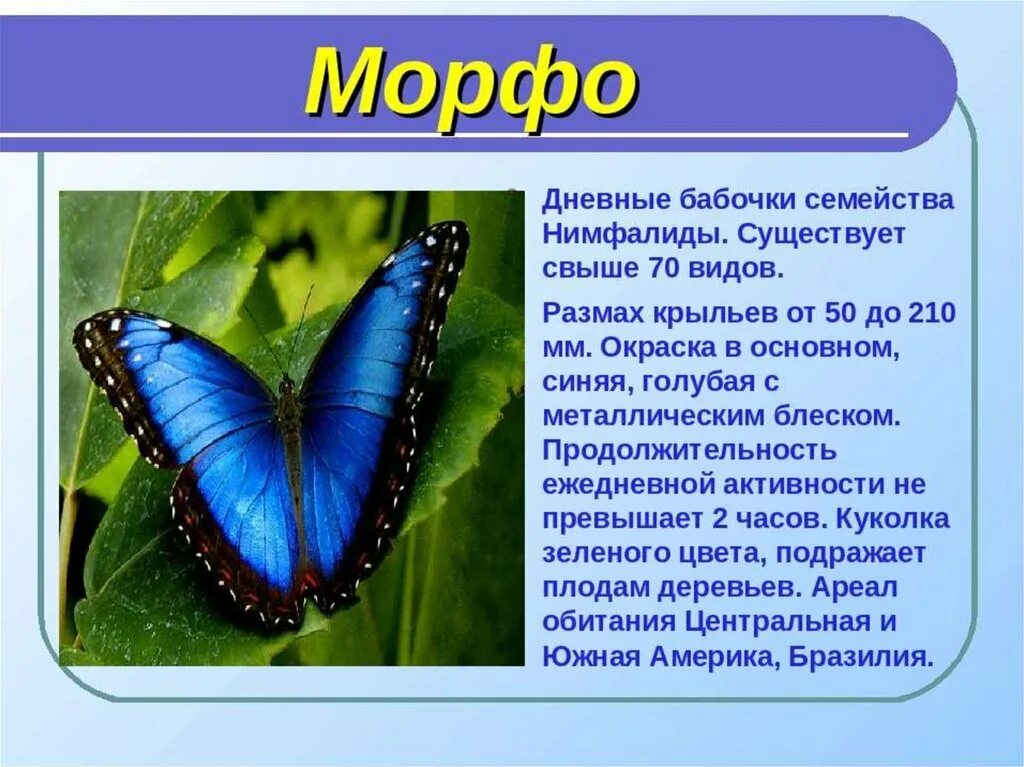 Морфо

Дневные бабочки семейства Нимфалиды. Существует свыше 70 видов.

Размах крыльев от 50 до 210 мм. Окраска в основном, синяя, голубая с металлическим блеском. Продолжительность ежедневной активности не превышает 2 часов. Куколка зеленого цвета, подражает плодам деревьев. Ареал обитания Центральная и Южная Америка, Бразилия.